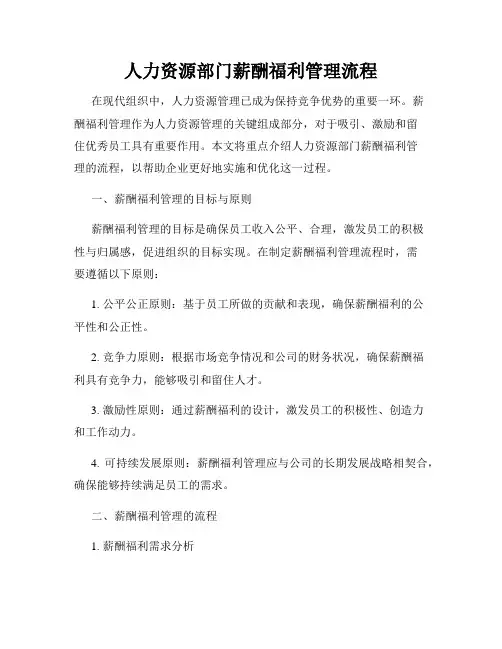 人力资源部门薪酬福利管理流程

在现代组织中，人力资源管理已成为保持竞争优势的重要一环。薪酬福利管理作为人力资源管理的关键组成部分，对于吸引、激励和留住优秀员工具有重要作用。本文将重点介绍人力资源部门薪酬福利管理的流程，以帮助企业更好地实施和优化这一过程。

一、薪酬福利管理的目标与原则

薪酬福利管理的目标是确保员工收入公平、合理，激发员工的积极性与归属感，促进组织的目标实现。在制定薪酬福利管理流程时，需要遵循以下原则：

1. 公平公正原则：基于员工所做的贡献和表现，确保薪酬福利的公平性和公正性。

2. 竞争力原则：根据市场竞争情况和公司的财务状况，确保薪酬福利具有竞争力，能够吸引和留住人才。

3. 激励性原则：通过薪酬福利的设计，激发员工的积极性、创造力和工作动力。

4. 可持续发展原则：薪酬福利管理应与公司的长期发展战略相契合，确保能够持续满足员工的需求。

二、薪酬福利管理的流程

1. 薪酬福利需求分析